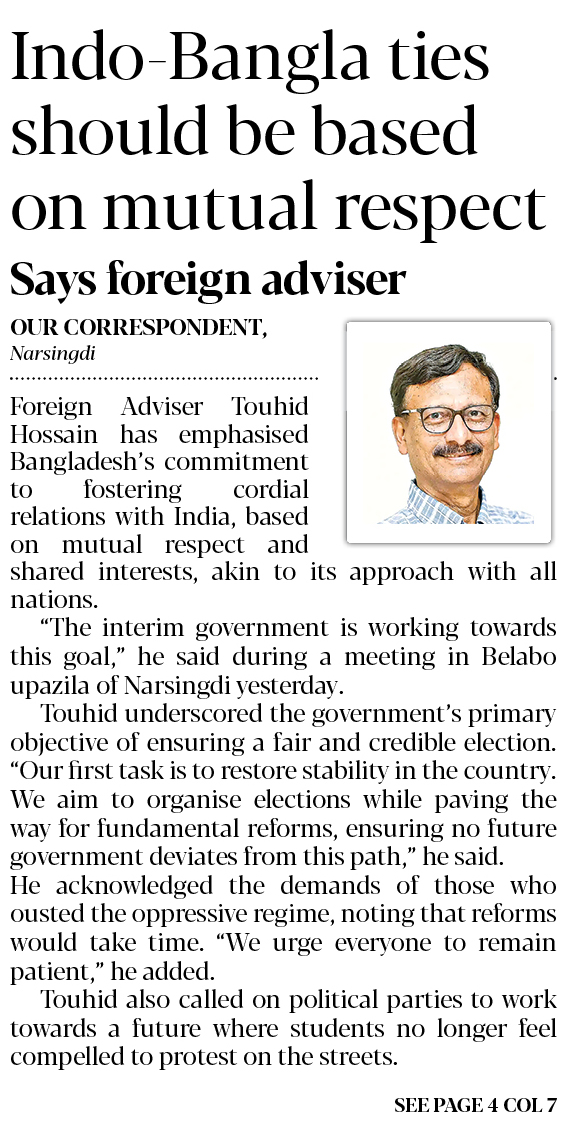 Indo-Bangla ties should be based on mutual respect

Says foreign adviser

OUR CORRESPONDENT,
Narsingdi

Foreign Adviser Touhid Hossain has emphasised Bangladesh's commitment to fostering cordial relations with India, based on mutual respect and shared interests, akin to its approach with all nations.

"The interim government is working towards this goal," he said during a meeting in Belabo upazila of Narsingdi yesterday.

Touhid underscored the government's primary objective of ensuring a fair and credible election. "Our first task is to restore stability in the country. We aim to organise elections while paving the way for fundamental reforms, ensuring no future government deviates from this path," he said.

He acknowledged the demands of those who ousted the oppressive regime, noting that reforms would take time. "We urge everyone to remain patient," he added.

Touhid also called on political parties to work towards a future where students no longer feel compelled to protest on the streets.

SEE PAGE 4 COL 7